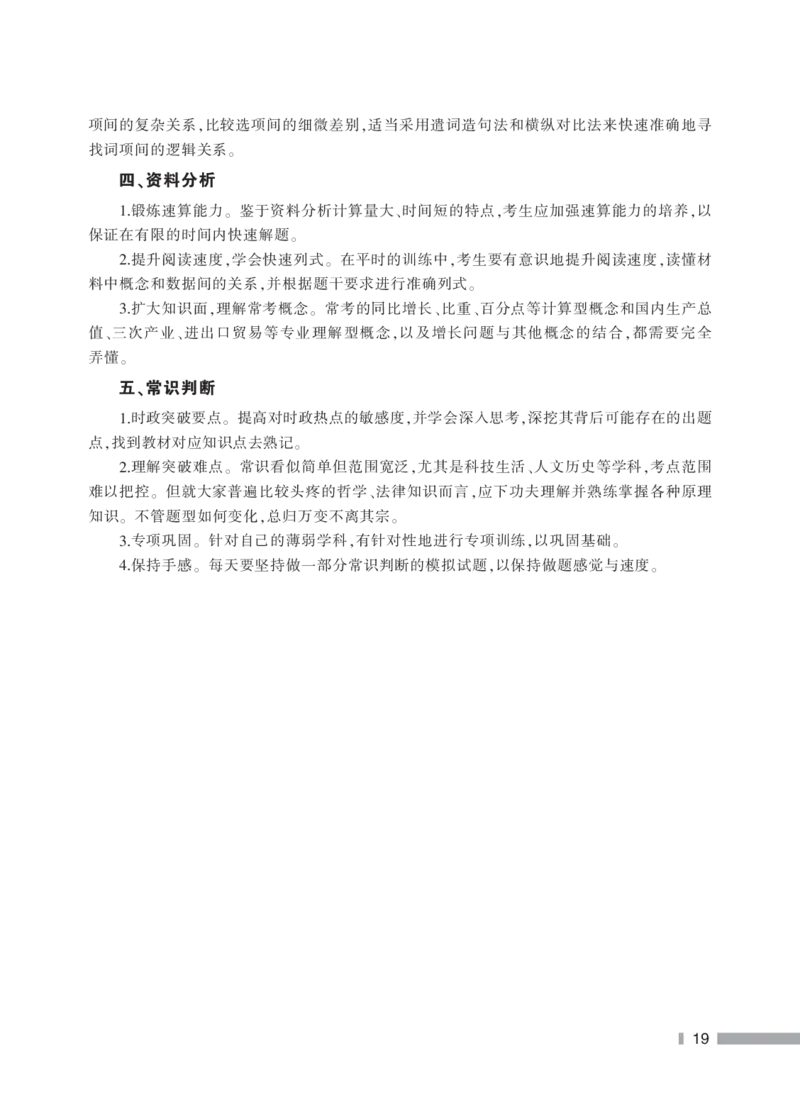 项间的复杂关系，比较选项间的细微差别，适当采用遣词造句法和横纵对比法来快速准确地寻找词项间的逻辑关系。

四、资料分析

1.锻炼速算能力。鉴于资料分析计算量大、时间短的特点，考生应加强速算能力的培养，以保证在有限的时间内快速解题。

2.提升阅读速度，学会快速列式。在平时的训练中，考生要有意识地提升阅读速度，读懂材料中概念和数据间的关系，并根据题干要求进行准确列式。

3.扩大知识面，理解常考概念。常考的同比增长、比重、百分点等计算型概念和国内生产总值、三次产业、进出口贸易等专业理解型概念，以及增长问题与其他概念的结合，都需要完全弄懂。

五、常识判断

1.时政突破要点。提高对时政热点的敏感度，并学会深入思考，深挖其背后可能存在的出题点，找到教材对应知识点去熟记。

2.理解突破难点。常识看似简单但范围宽泛，尤其是科技生活、人文历史等学科，考点范围难以把控。但就大家普遍比较头疼的哲学、法律知识而言，应下功夫理解并熟练掌握各种原理知识。不管题型如何变化，总归万变不离其宗。

3.专项巩固。针对自己的薄弱学科，有针对性地进行专项训练，以巩固基础。

4.保持手感。每天要坚持做一部分常识判断的模拟试题，以保持做题感觉与速度。

19